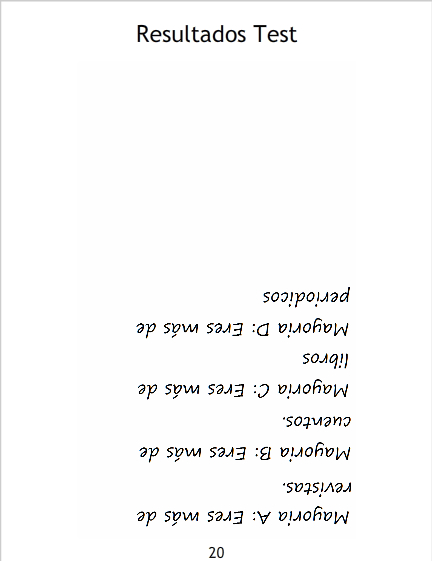 Resultados Test

Mayoria A: Eres más de revistas.

Mayoria B: Eres más de cuentos.

Mayoria C: Eres más de libros

Mayoria D: Eres más de periodicos

20